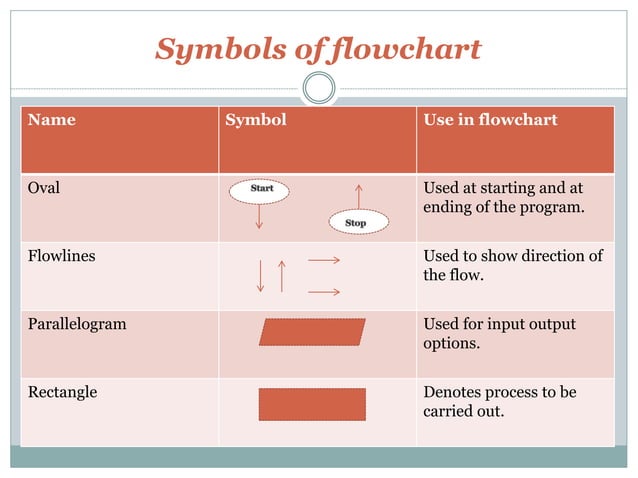 Symbols of flowchart

| Name | Symbol | Use in flowchart |
|---|---|---|
| Oval | Start Stop | Used at starting and at ending of the program. |
| Flowlines | | Used to show direction of the flow. |
| Parallelogram | | Used for input output options. |
| Rectangle | | Denotes process to be carried out. |